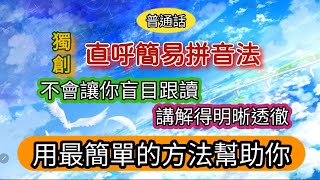 普通話

獨創

直呼簡易拼音法

不會讓你盲目跟讀

講解得明晰透徹

用最簡單的方法幫助你